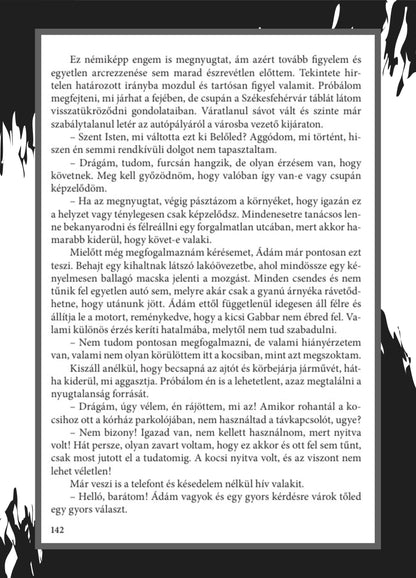 Ez némiképp engem is megnyugtat, ám azért tovább figyelem és egyetlen arcrezzenése sem marad észrevétlen előttem. Tekintete hirtelen határozott irányba mozdul és tartósan figyel valamit. Próbálom megfejteni, mi járhat a fejében, de csupán a Székesfehérvár táblát látom visszatükröződni gondolataiban. Váratlanul sávot vált és szinte már szabálytalanul letér az autópályáról a városba vezető kijáraton.

– Szent Isten, mi váltotta ezt ki Belőled? Aggódom, mi történt, hiszen én semmi rendkívüli dolgot nem tapasztaltam.

– Drágám, tudom, furcsán hangzik, de olyan érzésem van, hogy követnek. Meg kell győződnöm, hogy valóban így van-e vagy csupán képzelődöm.

– Ha az megnyugtat, végig pásztázom a környéket, hogy igazán ez a helyzet vagy ténylegesen csak képzelődsz. Mindenesetre tanácsos lenne bekanyarodni és félreállni egy forgalmatlan utcában, mert akkor hamarabb kiderül, hogy követ-e valaki.

Mielőtt még megfogalmaznám kérésemet, Ádám már pontosan ezt teszi. Behajt egy kihaltnak látszó lakóövezetbe, ahol mindössze egy kényelmesen ballagó macska jelenti a mozgást. Minden csendes és nem tűnik fel egyetlen autó sem, melyre akár csak a gyanú árnyéka rávetődhetne, hogy utánunk jött. Ádám ettől függetlenül idegesen áll félre és állítja le a motort, reménykedve, hogy a kicsi Gabbar nem ébred fel. Valami különös érzés keríti hatalmába, melytől nem tud szabadulni.

– Nem tudom pontosan megfogalmazni, de valami hiányérzetem van, valami nem olyan körülöttem itt a kocsiban, mint azt megszoktam.

Kiszáll anélkül, hogy becsapná az ajtót és körbejárja járművét, hátha kiderül, mi aggasztja. Próbálom én is a lehetetlent, azaz megtalálni a nyugtalanság forrását.

– Drágám, úgy vélem, én rájöttem, mi az! Amikor rohantál a kocsihoz ott a kórház parkolójában, nem használtad a távkapcsolót, ugye?

– Nem bizony! Igazad van, nem kellett használnom, mert nyitva volt! Hát persze, olyan zavart voltam, hogy ez akkor és ott fel sem tűnt, csak most jutott el a tudatomig. A kocsi nyitva volt, és az viszont nem lehet véletlen!

Már veszi is a telefont és késedelem nélkül hív valakit.

– Helló, barátom! Ádám vagyok és egy gyors kérdésre várok tőled egy gyors választ.

142